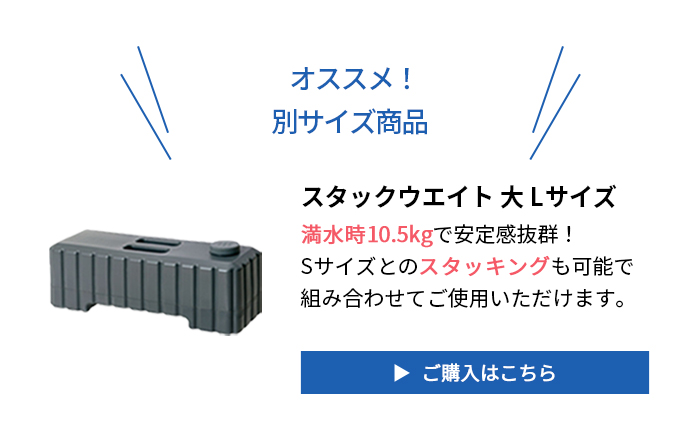 オススメ！
別サイズ商品

スタックウエイト 大 Lサイズ

満水時10.5kgで安定感抜群！
Sサイズとのスタッキングも可能で
組み合わせてご使用いただけます。

▶ ご購入はこちら